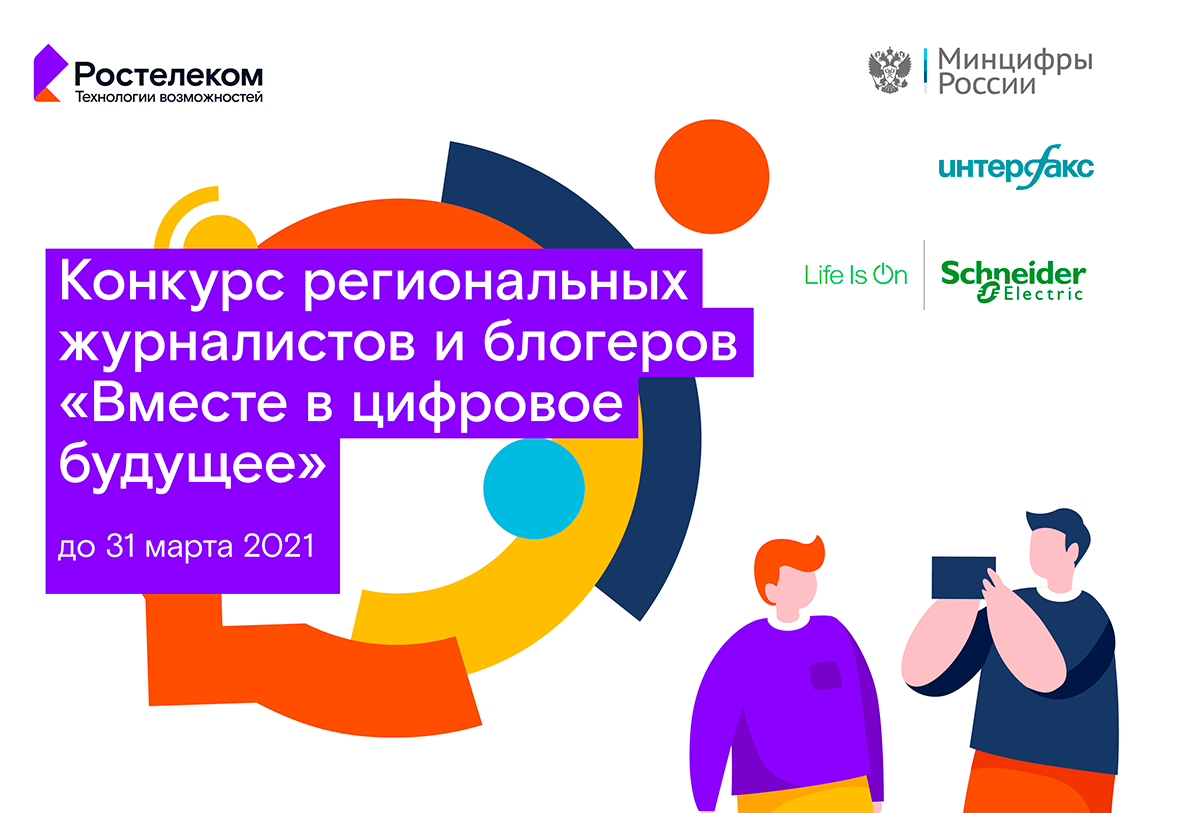 Ростелеком
Технологии возможностей

Минцифры России

интерфакс

Life Is On

Schneider Electric

Конкурс региональных журналистов и блогеров «Вместе в цифровое будущее»

до 31 марта 2021